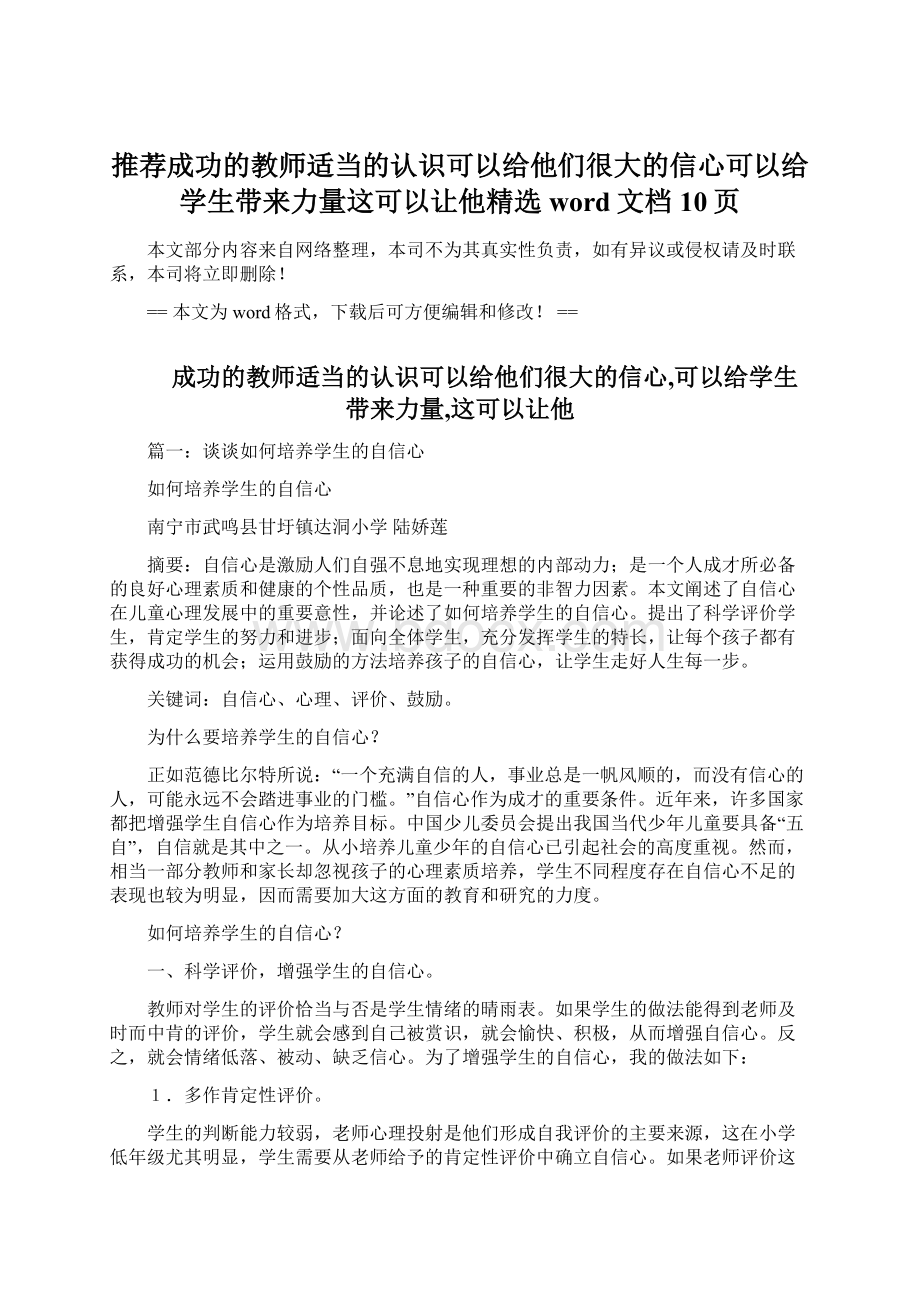 推荐成功的教师适当的认识可以给他们很大的信心可以给学生带来力量这可以让他精选 word 文档 10 页

本文部分内容来自网络整理，本司不为其真实性负责，如有异议或侵权请及时联系，本司将立即删除！

== 本文为 word 格式，下载后可方便编辑和修改！ ==

成功的教师适当的认识可以给他们很大的信心,可以给学生带来力量,这可以让他

篇一：谈谈如何培养学生的自信心

如何培养学生的自信心

南宁市武鸣县甘圩镇达洞小学 陆娇莲

摘要：自信心是激励人们自强不息地实现理想的内部动力；是一个人成才所必备的良好心理素质和健康的个性品质，也是一种重要的非智力因素。本文阐述了自信心在儿童心理发展中的重要意性，并论述了如何培养学生的自信心。提出了科学评价学生，肯定学生的努力和进步；面向全体学生，充分发挥学生的特长，让每个孩子都有获得成功的机会；运用鼓励的方法培养孩子的自信心，让学生走好人生每一步。

关键词：自信心、心理、评价、鼓励。

为什么要培养学生的自信心？

正如范德比尔特所说：“一个充满自信的人，事业总是一帆风顺的，而没有信心的人，可能永远不会踏进事业的门槛。”自信心作为成才的重要条件。近年来，许多国家都把增强学生自信心作为培养目标。中国少儿委员会提出我国当代少年儿童要具备“五自”，自信就是其中之一。从小培养儿童少年的自信心已引起社会的高度重视。然而，相当一部分教师和家长却忽视孩子的心理素质培养，学生不同程度存在自信心不足的表现也较为明显，因而需要加大这方面的教育和研究的力度。

如何培养学生的自信心？

一、科学评价，增强学生的自信心。

教师对学生的评价恰当与否是学生情绪的晴雨表。如果学生的做法能得到老师及时而中肯的评价，学生就会感到自己被赏识，就会愉快、积极，从而增强自信心。反之，就会情绪低落、被动、缺乏信心。为了增强学生的自信心，我的做法如下：

１．多作肯定性评价。

学生的判断能力较弱，老师心理投射是他们形成自我评价的主要来源，这在小学低年级尤其明显，学生需要从老师给予的肯定性评价中确立自信心。如果老师评价这